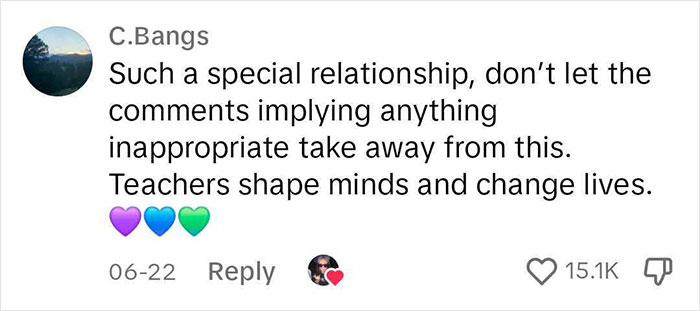 C.Bangs

Such a special relationship, don't let the comments implying anything inappropriate take away from this. Teachers shape minds and change lives. 💜💙💚

06-22 Reply 15.1K